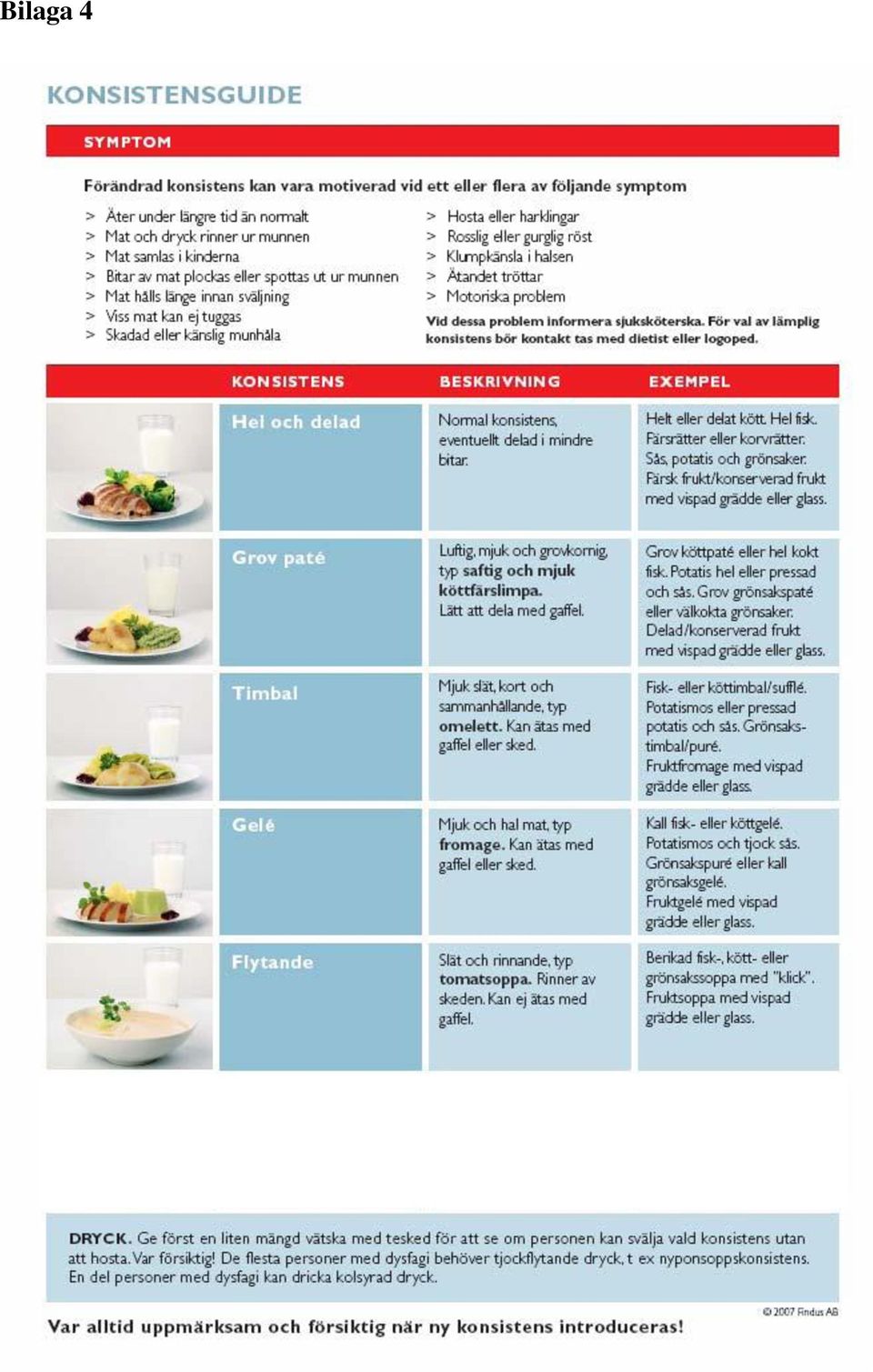 Bilaga 4

KONSISTENSGUIDE

SYMPTOM

Förändrad konsistens kan vara motiverad vid ett eller flera av följande symptom

> Äter under längre tid än normalt
> Mat och dryck rinner ur munnen
> Mat samlas i kinderna
> Bitar av mat plockas eller spottas ut ur munnen
> Mat hålls länge innan sväljning
> Viss mat kan ej tuggas
> Skadad eller känslig munhåla

> Hosta eller harklingar
> Rosslig eller gurglig röst
> Klumpkänsla i halsen
> Ätandet tröttar
> Motoriska problem

Vid dessa problem informera sjuksköterska. För val av lämplig konsistens bör kontakt tas med dietist eller logoped.

| KONSISTENS | BESKRIVNING | EXEMPEL |
|---|---|---|
| Hel och delad | Normal konsistens, eventuellt delad i mindre bitar. | Helt eller delat kött. Hel fisk. Färsrätter eller korvrätter. Sås, potatis och grönsaker. Färsk frukt/konserverad frukt med vispad grädde eller glass. |
| Grov paté | Luftig, mjuk och grovkornig, typ saftig och mjuk köttfärslimpa. Lätt att dela med gaffel. | Grov köttpaté eller hel kokt fisk. Potatis hel eller pressad och sås. Grov grönsakspaté eller välkokta grönsaker. Delad/konserverad frukt med vispad grädde eller glass. |
| Timbal | Mjuk slät, kort och sammanhållande, typ omelett. Kan ätas med gaffel eller sked. | Fisk- eller köttimbal/sufflé. Potatismos eller pressad potatis och sås. Grönsakstimbal/puré. Fruktfromage med vispad grädde eller glass. |
| Gelé | Mjuk och hal mat, typ fromage. Kan ätas med gaffel eller sked. | Kall fisk- eller köttgelé. Potatismos och tjock sås. Grönsakspuré eller kall grönsaksgelé. Fruktgelé med vispad grädde eller glass. |
| Flytande | Slät och rinnande, typ tomatsoppa. Rinner av skeden. Kan ej ätas med gaffel. | Berikad fisk-, kött- eller grönsakssoppa med "klick". Fruktsoppa med vispad grädde eller glass. |

DRYCK. Ge först en liten mängd vätska med tesked för att se om personen kan svälja vald konsistens utan att hosta. Var försiktig! De flesta personer med dysfagi behöver tjockflytande dryck, t ex nyponsoppskonsistens. En del personer med dysfagi kan dricka kolsyrad dryck.

© 2007 Findus AB

Var alltid uppmärksam och försiktig när ny konsistens introduceras!